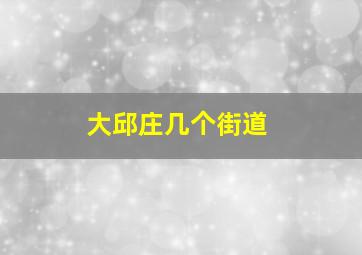 大邱庄几个街道